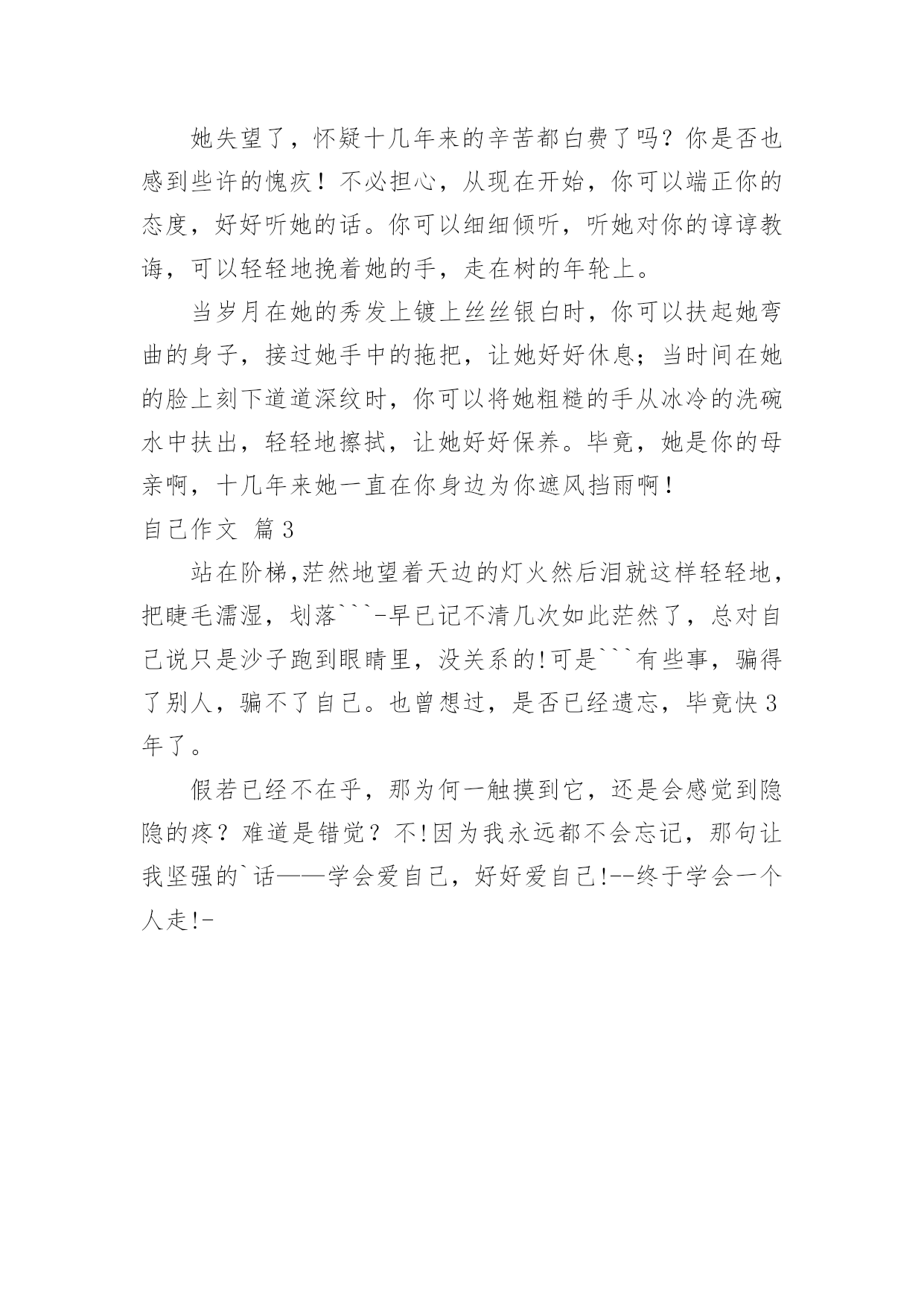 她失望了，怀疑十几年来的辛苦都白费了吗？你是否也感到些许的愧疚！不必担心，从现在开始，你可以端正你的态度，好好听她的话。你可以细细倾听，听她对你的谆谆教诲，可以轻轻地挽着她的手，走在树的年轮上。

当岁月在她的秀发上镀上丝丝银白时，你可以扶起她弯曲的身子，接过她手中的拖把，让她好好休息；当时间在她的脸上刻下道道深纹时，你可以将她粗糙的手从冰冷的洗碗水中扶出，轻轻地擦拭，让她好好保养。毕竟，她是你的母亲啊，十几年来她一直在你身边为你遮风挡雨啊！

自己作文 篇3

站在阶梯,茫然地望着天边的灯火然后泪就这样轻轻地，把睫毛濡湿，划落```-早已记不清几次如此茫然了，总对自己说只是沙子跑到眼睛里，没关系的!可是```有些事，骗得了别人，骗不了自己。也曾想过，是否已经遗忘，毕竟快3年了。

假若已经不在乎，那为何一触摸到它，还是会感觉到隐隐的疼？难道是错觉？不!因为我永远都不会忘记，那句让我坚强的`话——学会爱自己，好好爱自己!--终于学会一个人走!-